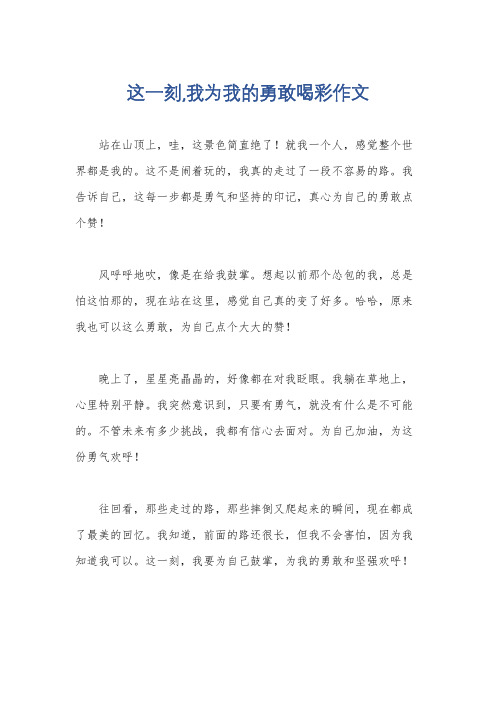 这一刻,我为我的勇敢喝彩作文

站在山顶上，哇，这景色简直绝了！就我一个人，感觉整个世界都是我的。这不是闹着玩的，我真的走过了一段不容易的路。我告诉自己，这每一步都是勇气和坚持的印记，真心为自己的勇敢点个赞！

风呼呼地吹，像是在给我鼓掌。想起以前那个怂包的我，总是怕这怕那的，现在站在这里，感觉自己真的变了好多。哈哈，原来我也可以这么勇敢，为自己点个大大的赞！

晚上了，星星亮晶晶的，好像都在对我眨眼。我躺在草地上，心里特别平静。我突然意识到，只要有勇气，就没有什么是不可能的。不管未来有多少挑战，我都有信心去面对。为自己加油，为这份勇气欢呼！

往回看，那些走过的路，那些摔倒又爬起来的瞬间，现在都成了最美的回忆。我知道，前面的路还很长，但我不会害怕，因为我知道我可以。这一刻，我要为自己鼓掌，为我的勇敢和坚强欢呼！